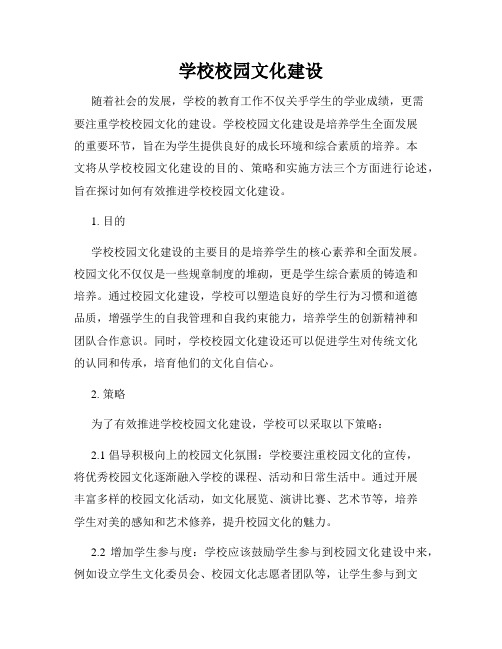 学校校园文化建设

随着社会的发展，学校的教育工作不仅关乎学生的学业成绩，更需要注重学校校园文化的建设。学校校园文化建设是培养学生全面发展的重要环节，旨在为学生提供良好的成长环境和综合素质的培养。本文将从学校校园文化建设的目的、策略和实施方法三个方面进行论述，旨在探讨如何有效推进学校校园文化建设。

1. 目的

学校校园文化建设的主要目的是培养学生的核心素养和全面发展。校园文化不仅仅是一些规章制度的堆砌，更是学生综合素质的铸造和培养。通过校园文化建设，学校可以塑造良好的学生行为习惯和道德品质，增强学生的自我管理和自我约束能力，培养学生的创新精神和团队合作意识。同时，学校校园文化建设还可以促进学生对传统文化的认同和传承，培育他们的文化自信心。

2. 策略

为了有效推进学校校园文化建设，学校可以采取以下策略：

2.1 倡导积极向上的校园文化氛围：学校要注重校园文化的宣传，将优秀校园文化逐渐融入学校的课程、活动和日常生活中。通过开展丰富多样的校园文化活动，如文化展览、演讲比赛、艺术节等，培养学生对美的感知和艺术修养，提升校园文化的魅力。

2.2 增加学生参与度：学校应该鼓励学生参与到校园文化建设中来，例如设立学生文化委员会、校园文化志愿者团队等，让学生参与到文